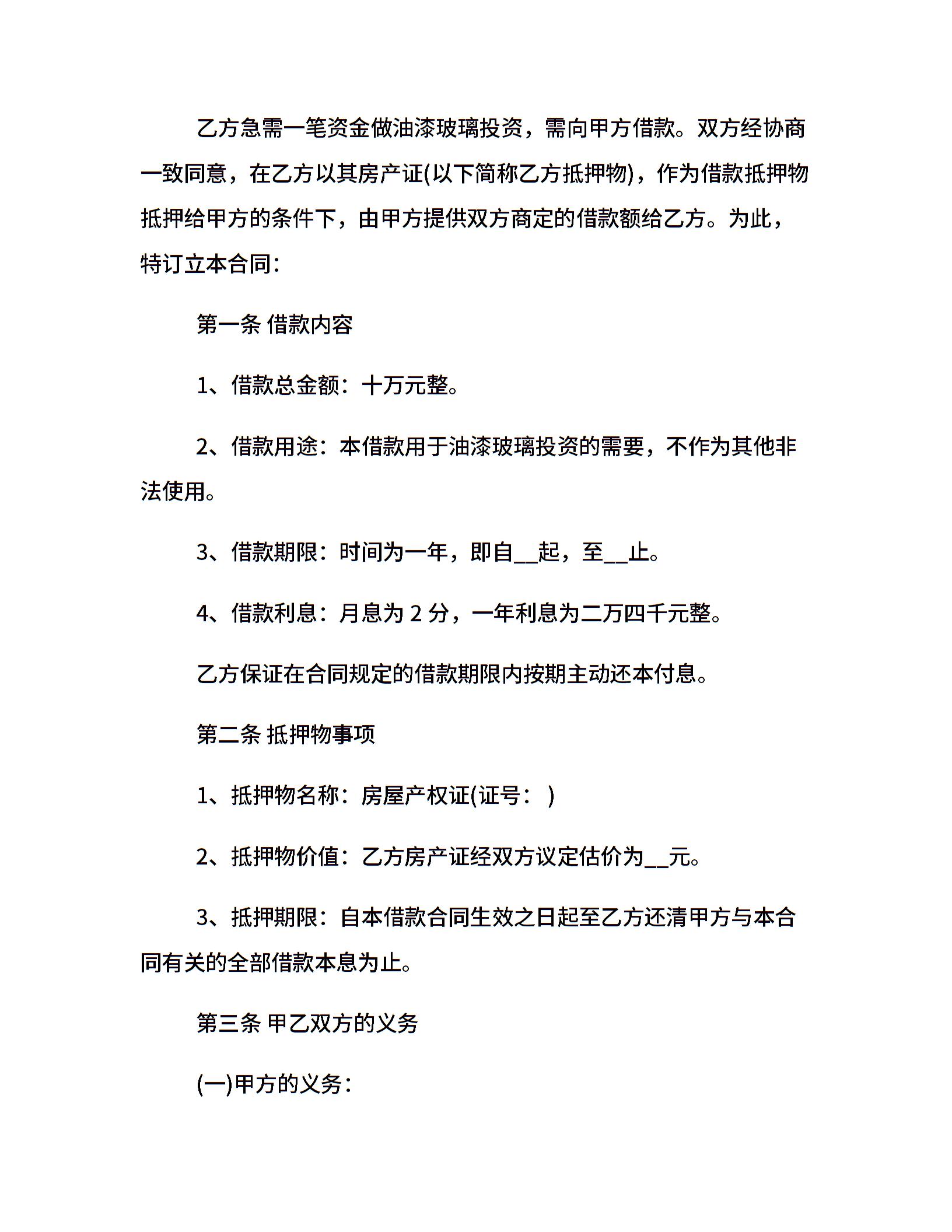 乙方急需一笔资金做油漆玻璃投资，需向甲方借款。双方经协商一致同意，在乙方以其房产证(以下简称乙方抵押物)，作为借款抵押物抵押给甲方的条件下，由甲方提供双方商定的借款额给乙方。为此，特订立本合同：

第一条 借款内容

1、借款总金额：十万元整。

2、借款用途：本借款用于油漆玻璃投资的需要，不作为其他非法使用。

3、借款期限：时间为一年，即自__起，至__止。

4、借款利息：月息为 2 分，一年利息为二万四千元整。

乙方保证在合同规定的借款期限内按期主动还本付息。

第二条 抵押物事项

1、抵押物名称：房屋产权证(证号： )

2、抵押物价值：乙方房产证经双方议定估价为__元。

3、抵押期限：自本借款合同生效之日起至乙方还清甲方与本合同有关的全部借款本息为止。

第三条 甲乙双方的义务

(一)甲方的义务：